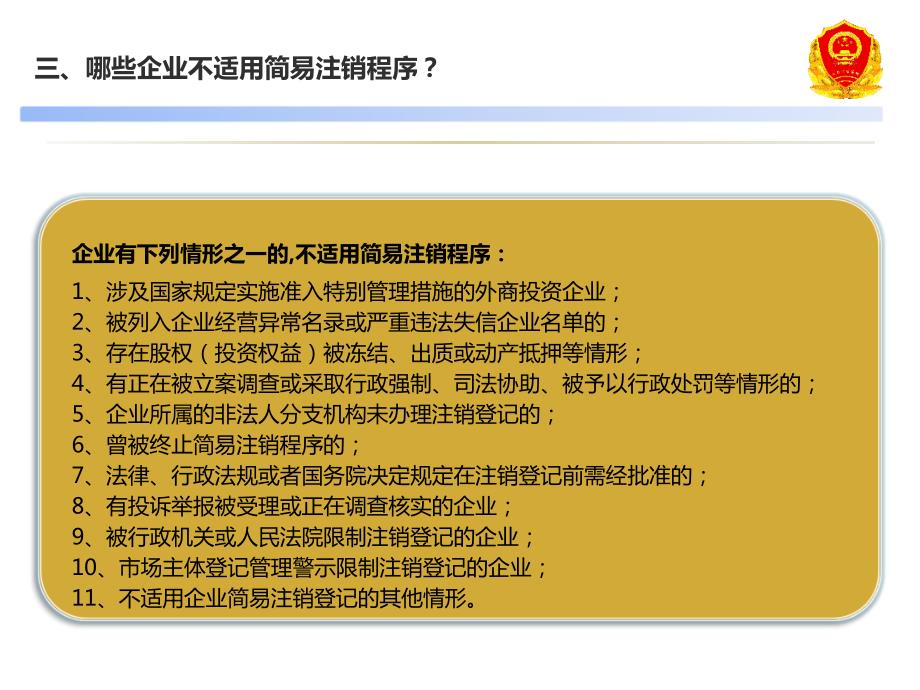 三、哪些企业不适用简易注销程序？

企业有下列情形之一的,不适用简易注销程序：
1、涉及国家规定实施准入特别管理措施的外商投资企业；
2、被列入企业经营异常名录或严重违法失信企业名单的；
3、存在股权（投资权益）被冻结、出质或动产抵押等情形；
4、有正在被立案调查或采取行政强制、司法协助、被予以行政处罚等情形的；
5、企业所属的非法人分支机构未办理注销登记的；
6、曾被终止简易注销程序的；
7、法律、行政法规或者国务院决定规定在注销登记前需经批准的；
8、有投诉举报被受理或正在调查核实的企业；
9、被行政机关或人民法院限制注销登记的企业；
10、市场主体登记管理警示限制注销登记的企业；
11、不适用企业简易注销登记的其他情形。